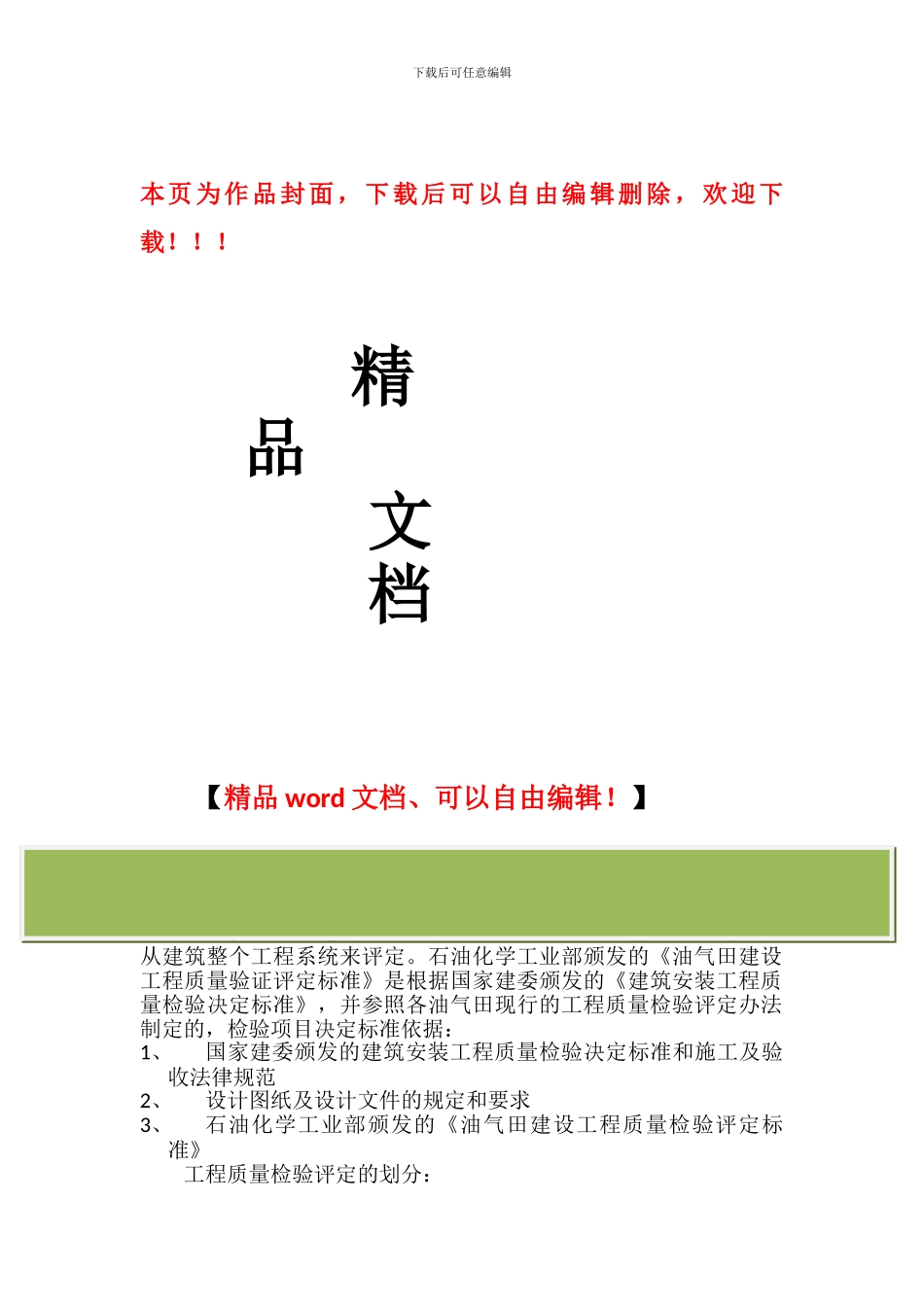 下载后可任意编辑

本页为作品封面，下载后可以自由编辑删除，欢迎下载！！！

精

品

文

档

【精品 word 文档、可以自由编辑！】

从建筑整个工程系统来评定。石油化学工业部颁发的《油气田建设工程质量验证评定标准》是根据国家建委颁发的《建筑安装工程质量检验决定标准》，并参照各油气田现行的工程质量检验评定办法制定的，检验项目决定标准依据：

1、 国家建委颁发的建筑安装工程质量检验决定标准和施工及验收法律规范

2、 设计图纸及设计文件的规定和要求

3、 石油化学工业部颁发的《油气田建设工程质量检验评定标准》

工程质量检验评定的划分：